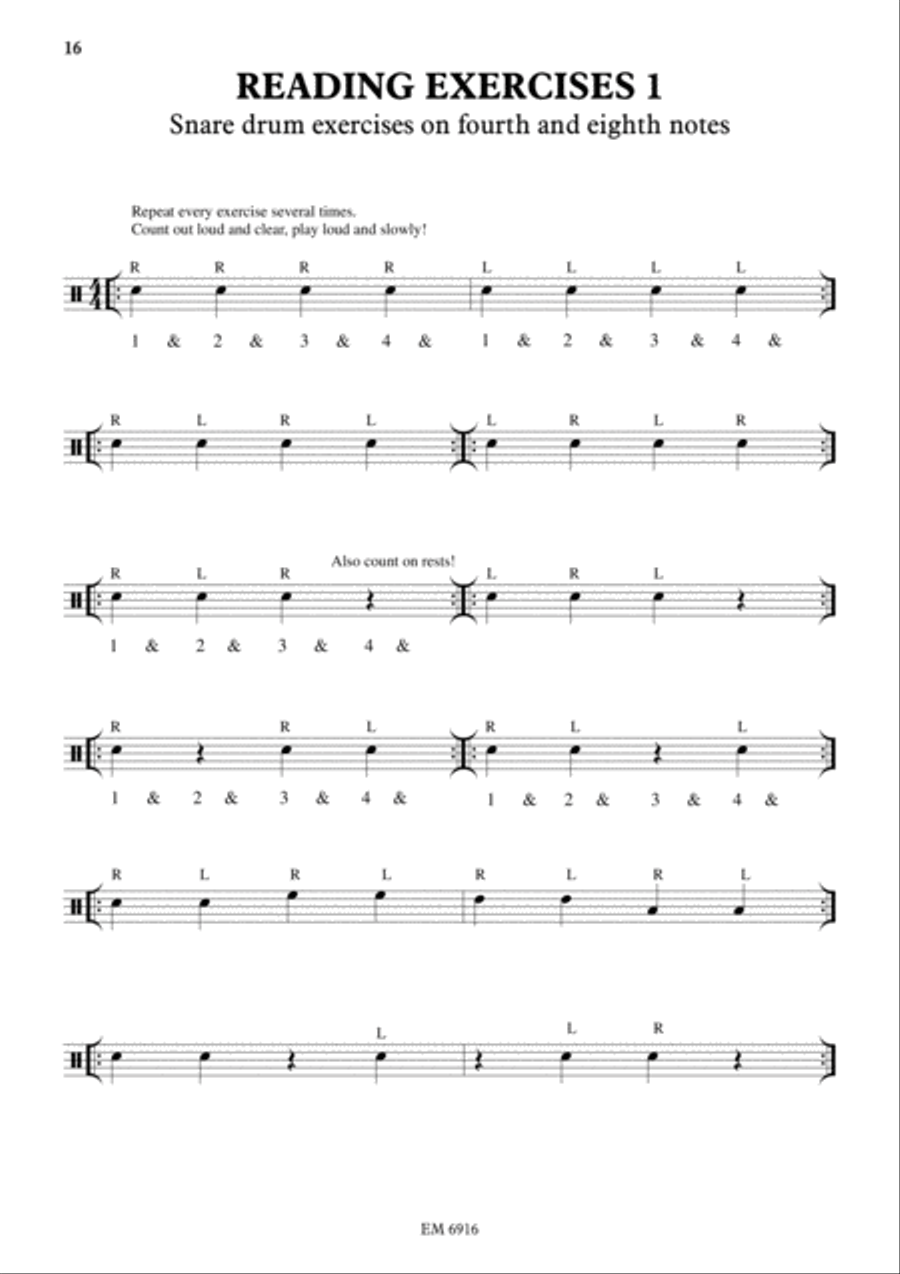 16

READING EXERCISES 1

Snare drum exercises on fourth and eighth notes

Repeat every exercise several times.
Count out loud and clear, play loud and slowly!

R R R R L L L L

1 & 2 & 3 & 4 & 1 & 2 & 3 & 4 &

R L R L L R L R

Also count on rests!

R L R L R L

1 & 2 & 3 & 4 &

R R L R L L

1 & 2 & 3 & 4 & 1 & 2 & 3 & 4 &

R L R L R L R L

L L R

EM 6916